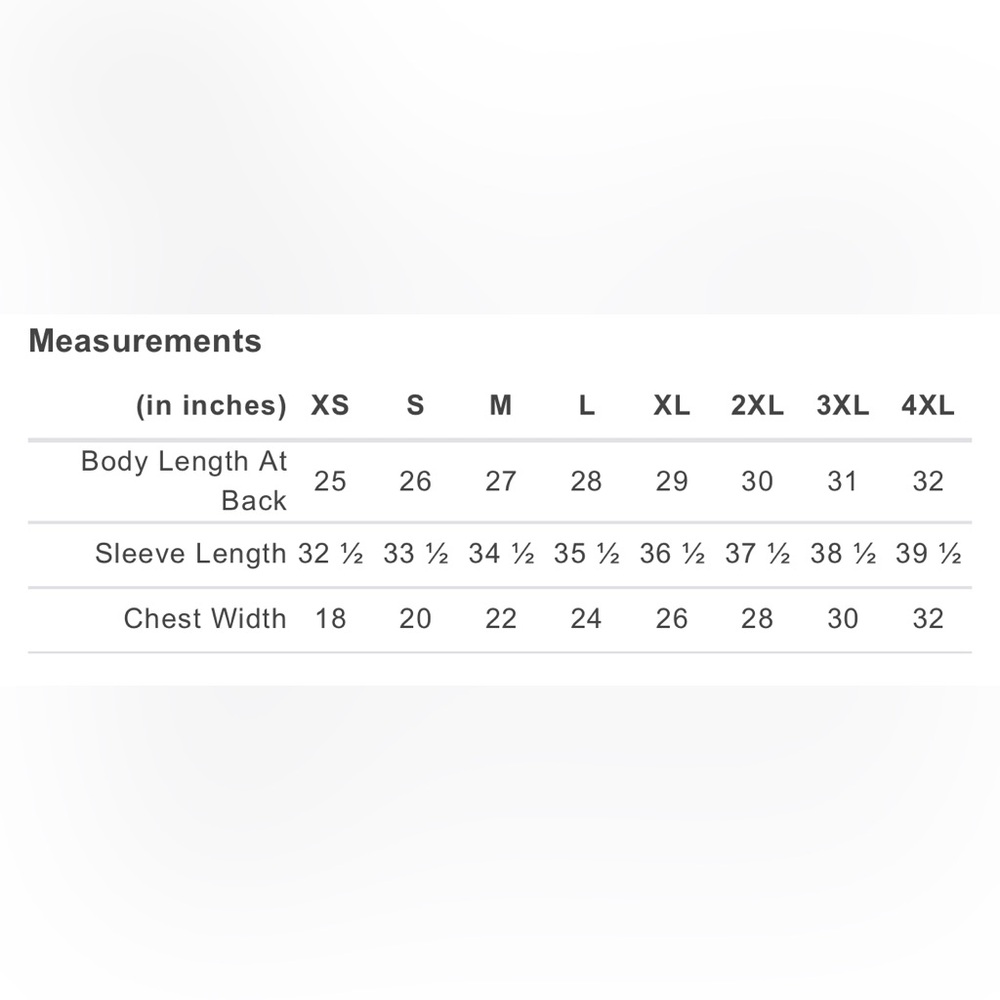 Measurements

| (in inches) | XS | S | M | L | XL | 2XL | 3XL | 4XL |
|---|---|---|---|---|---|---|---|---|
| Body Length At Back | 25 | 26 | 27 | 28 | 29 | 30 | 31 | 32 |
| Sleeve Length | 32 ½ | 33 ½ | 34 ½ | 35 ½ | 36 ½ | 37 ½ | 38 ½ | 39 ½ |
| Chest Width | 18 | 20 | 22 | 24 | 26 | 28 | 30 | 32 |